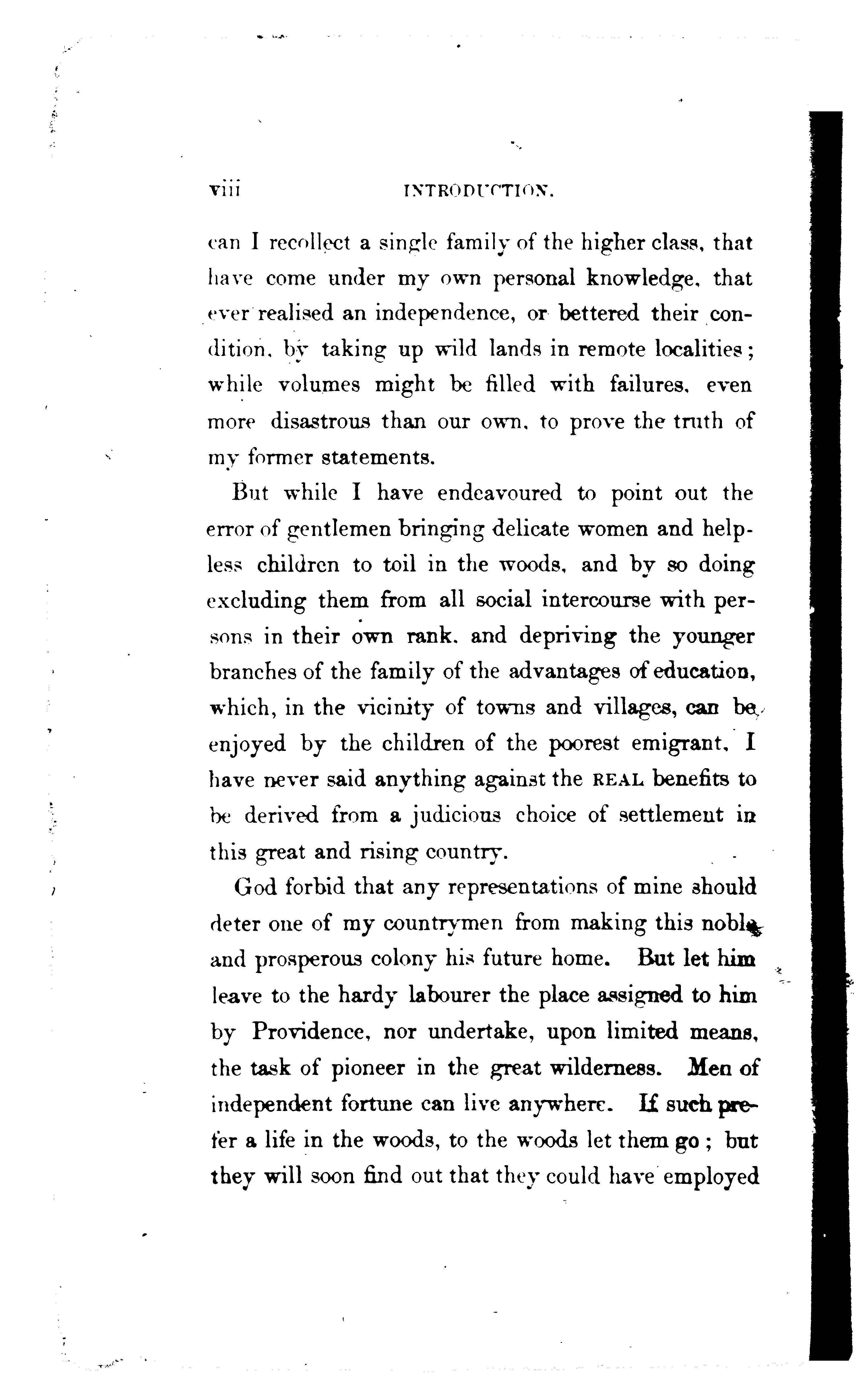 viii INTRODUCTION.

can I recollect a single family of the higher class, that have come under my own personal knowledge, that ever realised an independence, or bettered their condition, by taking up wild lands in remote localities; while volumes might be filled with failures, even more disastrous than our own, to prove the truth of my former statements.

But while I have endeavoured to point out the error of gentlemen bringing delicate women and helpless children to toil in the woods, and by so doing excluding them from all social intercourse with persons in their own rank, and depriving the younger branches of the family of the advantages of education, which, in the vicinity of towns and villages, can be enjoyed by the children of the poorest emigrant, I have never said anything against the REAL benefits to be derived from a judicious choice of settlement in this great and rising country.

God forbid that any representations of mine should deter one of my countrymen from making this noble and prosperous colony his future home. But let him leave to the hardy labourer the place assigned to him by Providence, nor undertake, upon limited means, the task of pioneer in the great wilderness. Men of independent fortune can live anywhere. If such prefer a life in the woods, to the woods let them go; but they will soon find out that they could have employed